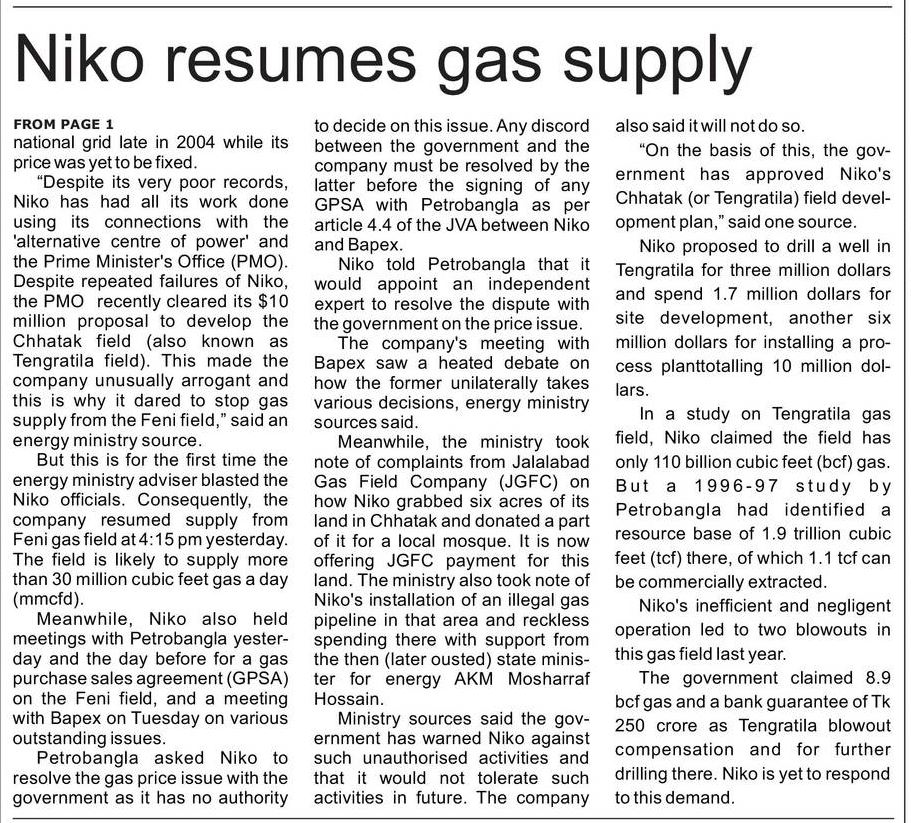 Niko resumes gas supply

FROM PAGE 1
national grid late in 2004 while its price was yet to be fixed.

"Despite its very poor records, Niko has had all its work done using its connections with the 'alternative centre of power' and the Prime Minister's Office (PMO). Despite repeated failures of Niko, the PMO recently cleared its $10 million proposal to develop the Chhatak field (also known as Tengratila field). This made the company unusually arrogant and this is why it dared to stop gas supply from the Feni field," said an energy ministry source.

But this is for the first time the energy ministry adviser blasted the Niko officials. Consequently, the company resumed supply from Feni gas field at 4:15 pm yesterday. The field is likely to supply more than 30 million cubic feet gas a day (mmcfd).

Meanwhile, Niko also held meetings with Petrobangla yesterday and the day before for a gas purchase sales agreement (GPSA) on the Feni field, and a meeting with Bapex on Tuesday on various outstanding issues.

Petrobangla asked Niko to resolve the gas price issue with the government as it has no authority to decide on this issue. Any discord between the government and the company must be resolved by the latter before the signing of any GPSA with Petrobangla as per article 4.4 of the JVA between Niko and Bapex.

Niko told Petrobangla that it would appoint an independent expert to resolve the dispute with the government on the price issue.

The company's meeting with Bapex saw a heated debate on how the former unilaterally takes various decisions, energy ministry sources said.

Meanwhile, the ministry took note of complaints from Jalalabad Gas Field Company (JGFC) on how Niko grabbed six acres of its land in Chhatak and donated a part of it for a local mosque. It is now offering JGFC payment for this land. The ministry also took note of Niko's installation of an illegal gas pipeline in that area and reckless spending there with support from the then (later ousted) state minister for energy AKM Mosharraf Hossain.

Ministry sources said the government has warned Niko against such unauthorised activities and that it would not tolerate such activities in future. The company also said it will not do so.

"On the basis of this, the government has approved Niko's Chhatak (or Tengratila) field development plan," said one source.

Niko proposed to drill a well in Tengratila for three million dollars and spend 1.7 million dollars for site development, another six million dollars for installing a process planttotalling 10 million dollars.

In a study on Tengratila gas field, Niko claimed the field has only 110 billion cubic feet (bcf) gas. But a 1996-97 study by Petrobangla had identified a resource base of 1.9 trillion cubic feet (tcf) there, of which 1.1 tcf can be commercially extracted.

Niko's inefficient and negligent operation led to two blowouts in this gas field last year.

The government claimed 8.9 bcf gas and a bank guarantee of Tk 250 crore as Tengratila blowout compensation and for further drilling there. Niko is yet to respond to this demand.